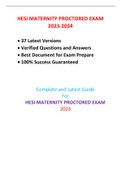 HESI MATERNITY PROCTORED EXAM 2023-2024

• 37 Latest Versions
• Verified Questions and Answers
• Best Document for Exam Prepare
• 100% Success Guaranteed

Complete and Latest Guide
For
HESI MATERNITY PROCTORED EXAM
2023